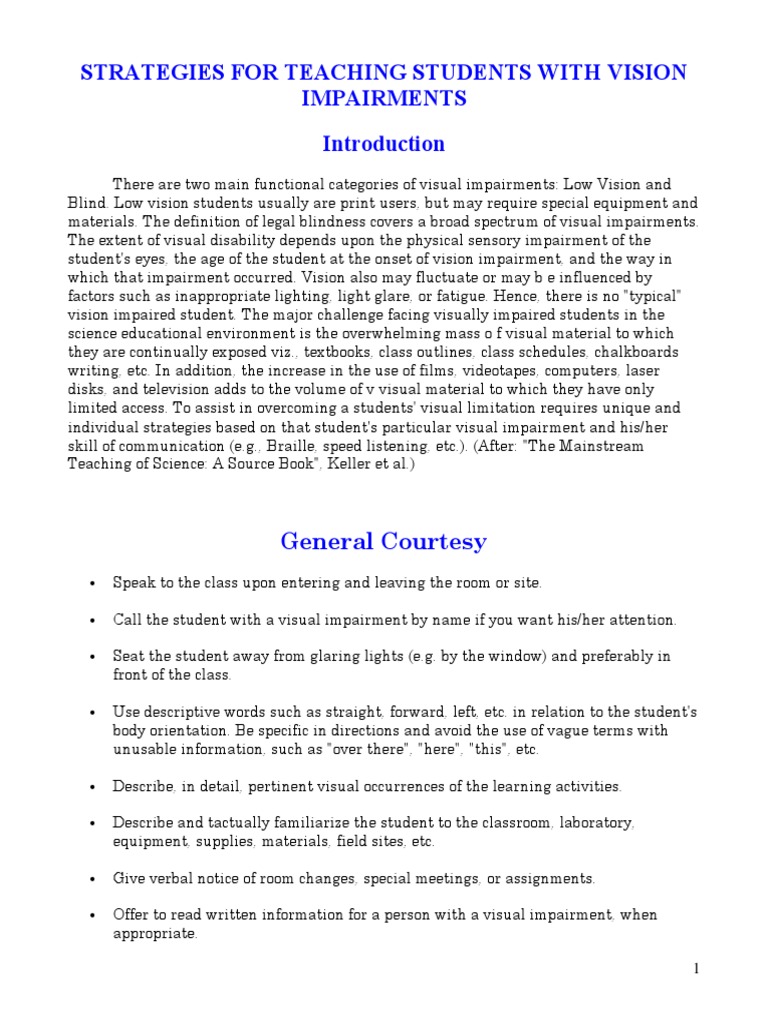 STRATEGIES FOR TEACHING STUDENTS WITH VISION IMPAIRMENTS

Introduction

There are two main functional categories of visual impairments: Low Vision and Blind. Low vision students usually are print users, but may require special equipment and materials. The definition of legal blindness covers a broad spectrum of visual impairments. The extent of visual disability depends upon the physical sensory impairment of the student's eyes, the age of the student at the onset of vision impairment, and the way in which that impairment occurred. Vision also may fluctuate or may b e influenced by factors such as inappropriate lighting, light glare, or fatigue. Hence, there is no "typical" vision impaired student. The major challenge facing visually impaired students in the science educational environment is the overwhelming mass o f visual material to which they are continually exposed viz., textbooks, class outlines, class schedules, chalkboards writing, etc. In addition, the increase in the use of films, videotapes, computers, laser disks, and television adds to the volume of v visual material to which they have only limited access. To assist in overcoming a students' visual limitation requires unique and individual strategies based on that student's particular visual impairment and his/her skill of communication (e.g., Braille, speed listening, etc.). (After: "The Mainstream Teaching of Science: A Source Book", Keller et al.)

General Courtesy

• Speak to the class upon entering and leaving the room or site.

• Call the student with a visual impairment by name if you want his/her attention.

• Seat the student away from glaring lights (e.g. by the window) and preferably in front of the class.

• Use descriptive words such as straight, forward, left, etc. in relation to the student's body orientation. Be specific in directions and avoid the use of vague terms with unusable information, such as "over there", "here", "this", etc.

• Describe, in detail, pertinent visual occurrences of the learning activities.

• Describe and tactually familiarize the student to the classroom, laboratory, equipment, supplies, materials, field sites, etc.

• Give verbal notice of room changes, special meetings, or assignments.

• Offer to read written information for a person with a visual impairment, when appropriate.

1